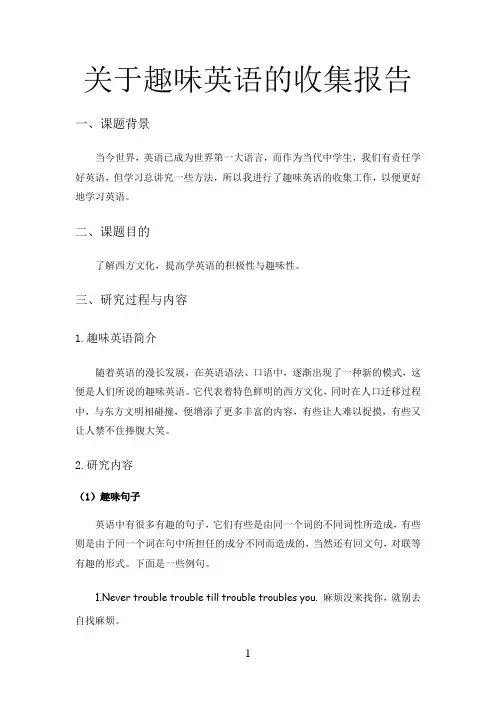 关于趣味英语的收集报告

一、课题背景

当今世界，英语已成为世界第一大语言，而作为当代中学生，我们有责任学好英语，但学习总讲究一些方法，所以我进行了趣味英语的收集工作，以便更好地学习英语。

二、课题目的

了解西方文化，提高学英语的积极性与趣味性。

三、研究过程与内容

1.趣味英语简介

随着英语的漫长发展，在英语语法、口语中，逐渐出现了一种新的模式，这便是人们所说的趣味英语。它代表着特色鲜明的西方文化，同时在人口迁移过程中，与东方文明相碰撞，便增添了更多丰富的内容，有些让人难以捉摸，有些又让人禁不住捧腹大笑。

2.研究内容

（1）趣味句子

英语中有很多有趣的句子，它们有些是由同一个词的不同词性所造成，有些则是由于同一个词在句中所担任的成分不同而造成的，当然还有回文句，对联等有趣的形式。下面是一些例句。

1.Never trouble trouble till trouble troubles you. 麻烦没来找你，就别去自找麻烦。

1